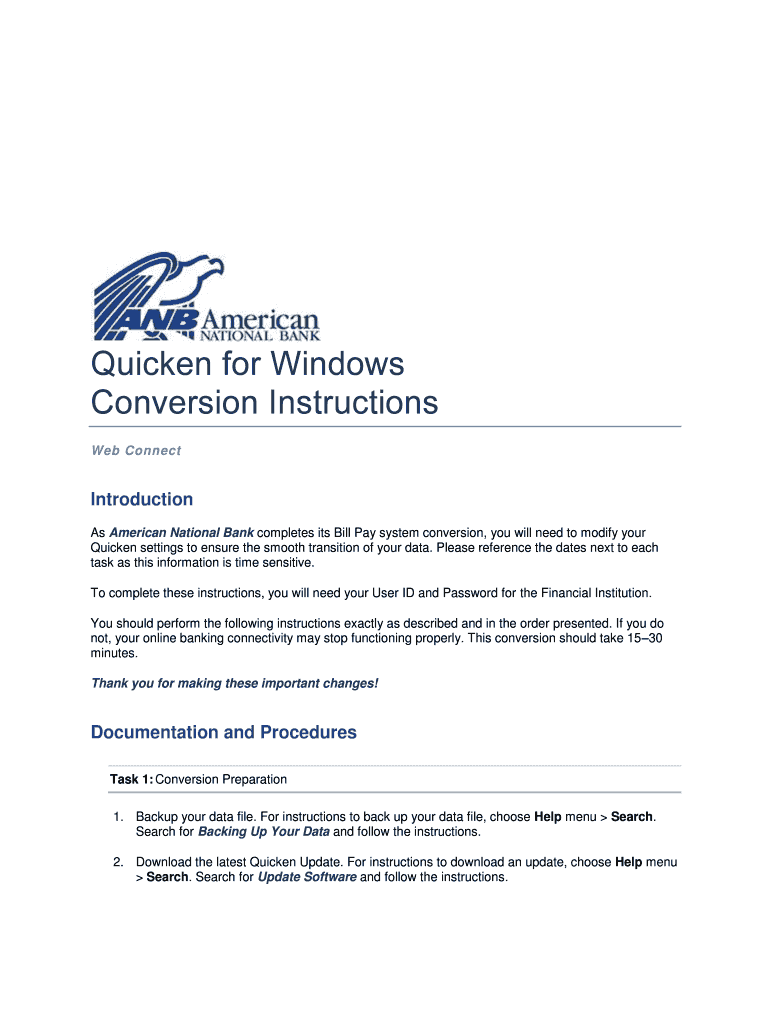 ANB American NATIONAL BANK

Quicken for Windows
Conversion Instructions

Web Connect

Introduction

As American National Bank completes its Bill Pay system conversion, you will need to modify your Quicken settings to ensure the smooth transition of your data. Please reference the dates next to each task as this information is time sensitive.

To complete these instructions, you will need your User ID and Password for the Financial Institution.

You should perform the following instructions exactly as described and in the order presented. If you do not, your online banking connectivity may stop functioning properly. This conversion should take 15–30 minutes.

Thank you for making these important changes!

Documentation and Procedures

Task 1: Conversion Preparation

1. Backup your data file. For instructions to back up your data file, choose Help menu > Search. Search for Backing Up Your Data and follow the instructions.

2. Download the latest Quicken Update. For instructions to download an update, choose Help menu > Search. Search for Update Software and follow the instructions.